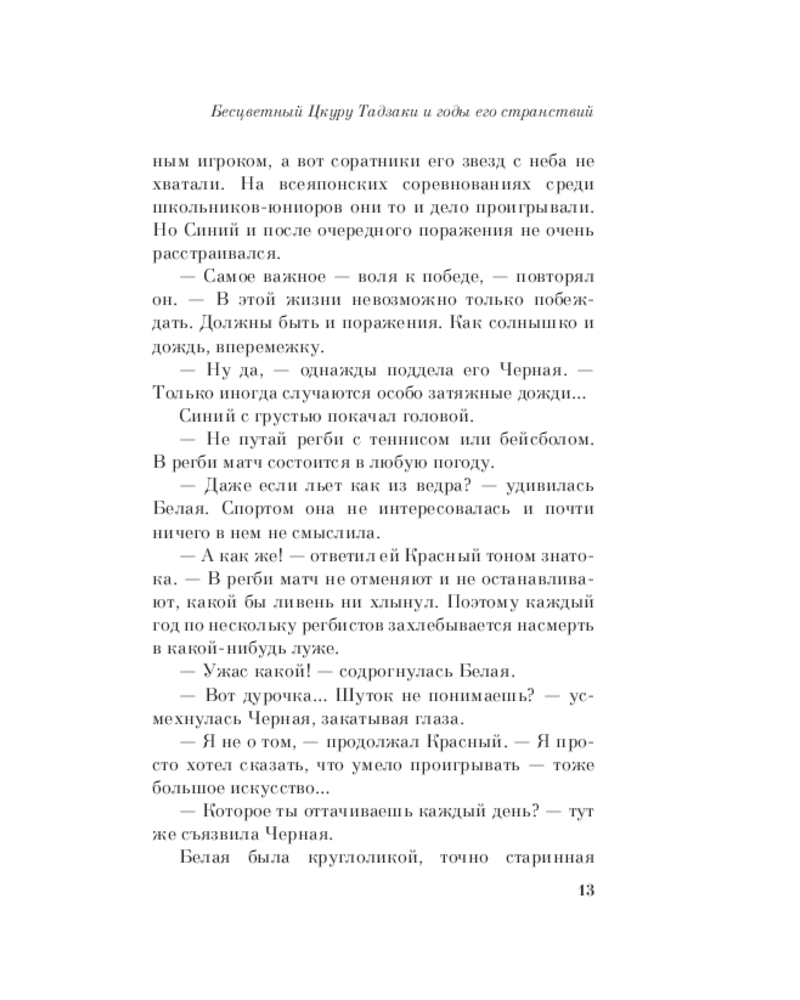 Бесцветный Цкуру Тадзаки и годы его странствий

ным игроком, а вот соратники его звезд с неба не хватали. На всеяпонских соревнованиях среди школьников-юниоров они то и дело проигрывали. Но Синий и после очередного поражения не очень расстраивался.

— Самое важное — воля к победе, — повторял он. — В этой жизни невозможно только побеждать. Должны быть и поражения. Как солнышко и дождь, вперемежку.

— Ну да, — однажды поддела его Черная. — Только иногда случаются особо затяжные дожди...

Синий с грустью покачал головой.

— Не путай регби с теннисом или бейсболом. В регби матч состоится в любую погоду.

— Даже если льет как из ведра? — удивилась Белая. Спортом она не интересовалась и почти ничего в нем не смыслила.

— А как же! — ответил ей Красный тоном знатока. — В регби матч не отменяют и не останавливают, какой бы ливень ни хлынул. Поэтому каждый год по нескольку регбистов захлебывается насмерть в какой-нибудь луже.

— Ужас какой! — содрогнулась Белая.

— Вот дурочка... Шуток не понимаешь? — усмехнулась Черная, закатывая глаза.

— Я не о том, — продолжал Красный. — Я просто хотел сказать, что умело проигрывать — тоже большое искусство...

— Которое ты оттачиваешь каждый день? — тут же съязвила Черная.

Белая была круглоликой, точно старинная

13